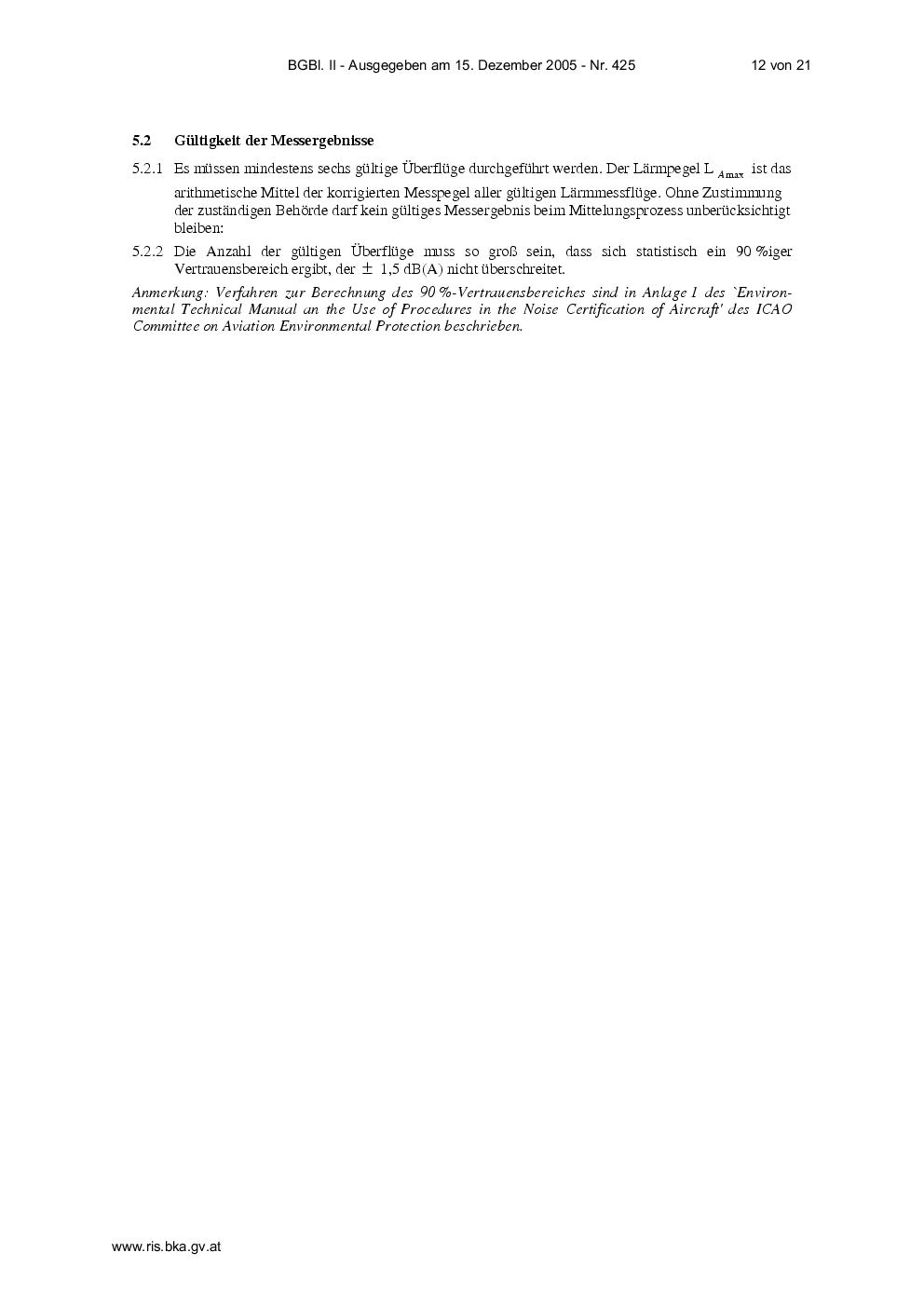 BGBl. II - Ausgegeben am 15. Dezember 2005 - Nr. 425 12 von 21

5.2 Gültigkeit der Messergebnisse

5.2.1 Es müssen mindestens sechs gültige Überflüge durchgeführt werden. Der Lärmpegel $L_{Amax}$ ist das arithmetische Mittel der korrigierten Messpegel aller gültigen Lärmmessflüge. Ohne Zustimmung der zuständigen Behörde darf kein gültiges Messergebnis beim Mittelungsprozess unberücksichtigt bleiben:

5.2.2 Die Anzahl der gültigen Überflüge muss so groß sein, dass sich statistisch ein 90 %iger Vertrauensbereich ergibt, der ± 1,5 dB(A) nicht überschreitet.

Anmerkung: Verfahren zur Berechnung des 90 %-Vertrauensbereiches sind in Anlage 1 des `Environmental Technical Manual an the Use of Procedures in the Noise Certification of Aircraft' des ICAO Committee on Aviation Environmental Protection beschrieben.

www.ris.bka.gv.at